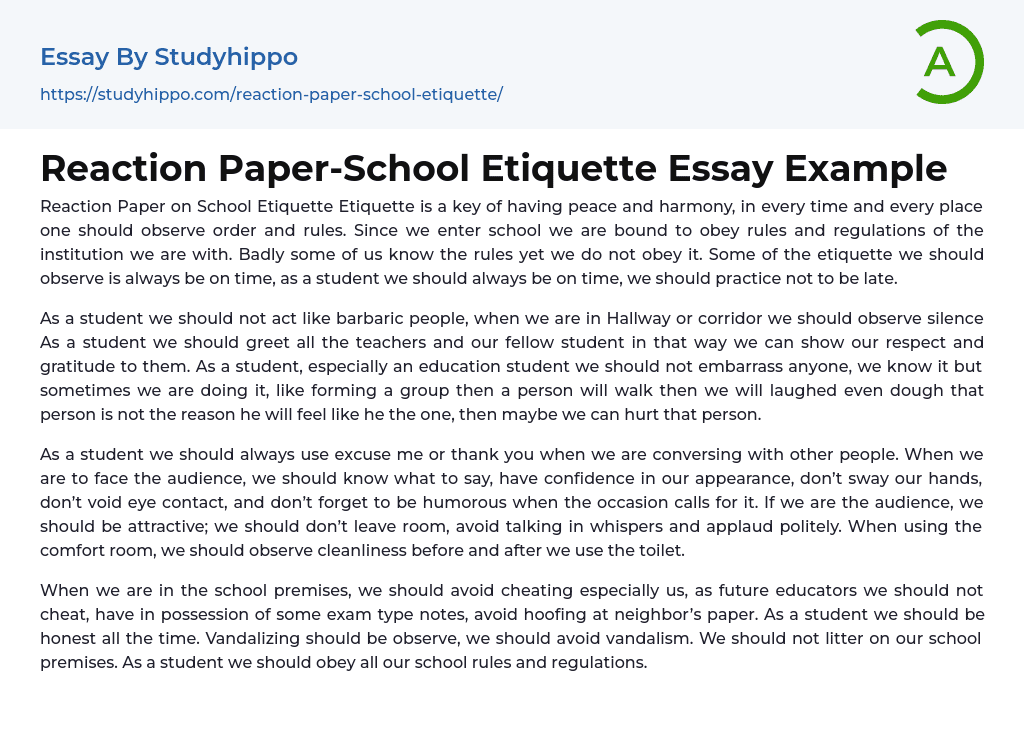 Essay By Studyhippo

https://studyhippo.com/reaction-paper-school-etiquette/

A

Reaction Paper-School Etiquette Essay Example

Reaction Paper on School Etiquette Etiquette is a key of having peace and harmony, in every time and every place one should observe order and rules. Since we enter school we are bound to obey rules and regulations of the institution we are with. Badly some of us know the rules yet we do not obey it. Some of the etiquette we should observe is always be on time, as a student we should always be on time, we should practice not to be late.

As a student we should not act like barbaric people, when we are in Hallway or corridor we should observe silence As a student we should greet all the teachers and our fellow student in that way we can show our respect and gratitude to them. As a student, especially an education student we should not embarrass anyone, we know it but sometimes we are doing it, like forming a group then a person will walk then we will laughed even dough that person is not the reason he will feel like he the one, then maybe we can hurt that person.

As a student we should always use excuse me or thank you when we are conversing with other people. When we are to face the audience, we should know what to say, have confidence in our appearance, don't sway our hands, don't void eye contact, and don't forget to be humorous when the occasion calls for it. If we are the audience, we should be attractive; we should don't leave room, avoid talking in whispers and applaud politely. When using the comfort room, we should observe cleanliness before and after we use the toilet.

When we are in the school premises, we should avoid cheating especially us, as future educators we should not cheat, have in possession of some exam type notes, avoid hoofing at neighbor's paper. As a student we should be honest all the time. Vandalizing should be observe, we should avoid vandalism. We should not litter on our school premises. As a student we should obey all our school rules and regulations.